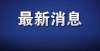 最新消息